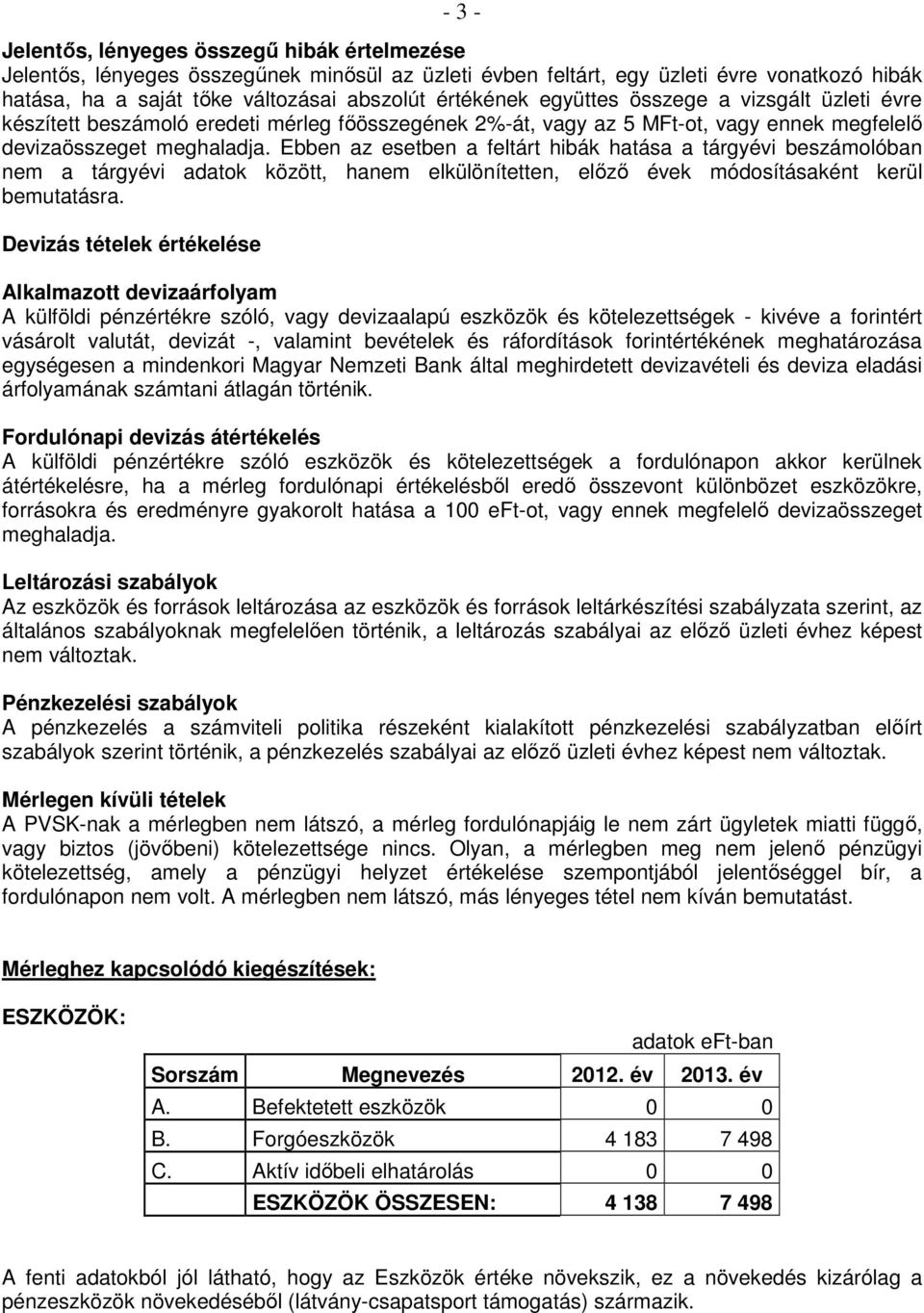 - 3 -

Jelentős, lényeges összegű hibák értelmezése
Jelentős, lényeges összegűnek minősül az üzleti évben feltárt, egy üzleti évre vonatkozó hibák hatása, ha a saját tőke változásai abszolút értékének együttes összege a vizsgált üzleti évre készített beszámoló eredeti mérleg főösszegének 2%-át, vagy az 5 MFt-ot, vagy ennek megfelelő devizaösszeget meghaladja. Ebben az esetben a feltárt hibák hatása a tárgyévi beszámolóban nem a tárgyévi adatok között, hanem elkülönítetten, előző évek módosításaként kerül bemutatásra.

Devizás tételek értékelése

Alkalmazott devizaárfolyam
A külföldi pénzértékre szóló, vagy devizaalapú eszközök és kötelezettségek - kivéve a forintért vásárolt valutát, devizát -, valamint bevételek és ráfordítások forintértékének meghatározása egységesen a mindenkori Magyar Nemzeti Bank által meghirdetett devizavételi és deviza eladási árfolyamának számtani átlagán történik.

Fordulónapi devizás átértékelés
A külföldi pénzértékre szóló eszközök és kötelezettségek a fordulónapon akkor kerülnek átértékelésre, ha a mérleg fordulónapi értékelésből eredő összevont különbözet eszközökre, forrásokra és eredményre gyakorolt hatása a 100 eFt-ot, vagy ennek megfelelő devizaösszeget meghaladja.

Leltározási szabályok
Az eszközök és források leltározása az eszközök és források leltárkészítési szabályzata szerint, az általános szabályoknak megfelelően történik, a leltározás szabályai az előző üzleti évhez képest nem változtak.

Pénzkezelési szabályok
A pénzkezelés a számviteli politika részeként kialakított pénzkezelési szabályzatban előírt szabályok szerint történik, a pénzkezelés szabályai az előző üzleti évhez képest nem változtak.

Mérlegen kívüli tételek
A PVSK-nak a mérlegben nem látszó, a mérleg fordulónapjáig le nem zárt ügyletek miatti függő, vagy biztos (jövőbeni) kötelezettsége nincs. Olyan, a mérlegben meg nem jelenő pénzügyi kötelezettség, amely a pénzügyi helyzet értékelése szempontjából jelentőséggel bír, a fordulónapon nem volt. A mérlegben nem látszó, más lényeges tétel nem kíván bemutatást.

Mérleghez kapcsolódó kiegészítések:

ESZKÖZÖK:

adatok eFt-ban

| Sorszám | Megnevezés | 2012. év | 2013. év |
|---|---|---|---|
| A. | Befektetett eszközök | 0 | 0 |
| B. | Forgóeszközök | 4 183 | 7 498 |
| C. | Aktív időbeli elhatárolás | 0 | 0 |
| | ESZKÖZÖK ÖSSZESEN: | 4 138 | 7 498 |

A fenti adatokból jól látható, hogy az Eszközök értéke növekszik, ez a növekedés kizárólag a pénzeszközök növekedéséből (látvány-csapatsport támogatás) származik.